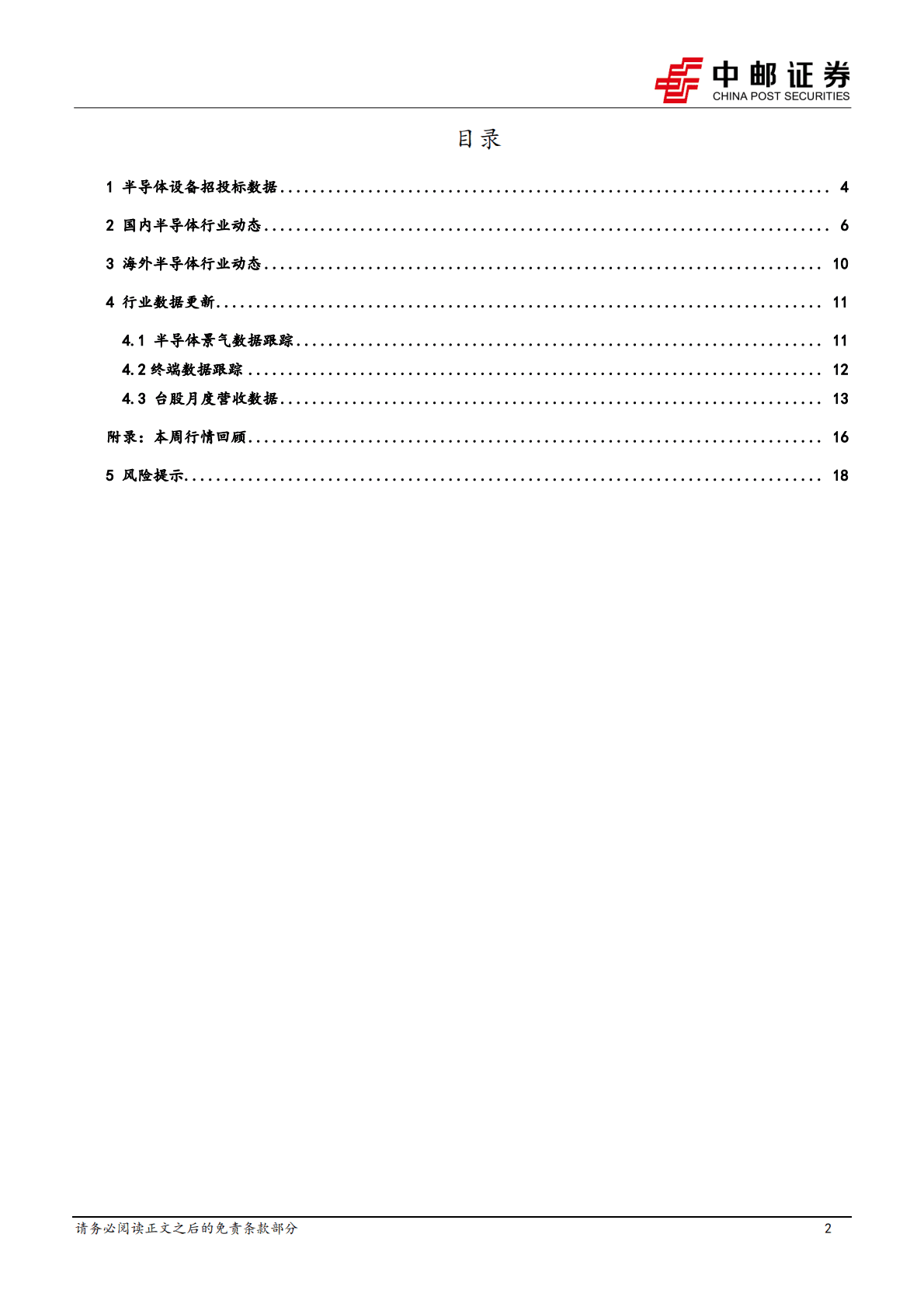 中邮证券
CHINA POST SECURITIES

目录

1 半导体设备招投标数据 ........ 4

2 国内半导体行业动态 ........ 6

3 海外半导体行业动态 ........ 10

4 行业数据更新 ........ 11

4.1 半导体景气数据跟踪 ........ 11

4.2 终端数据跟踪 ........ 12

4.3 台股月度营收数据 ........ 13

附录：本周行情回顾 ........ 16

5 风险提示 ........ 18

请务必阅读正文之后的免责条款部分

2